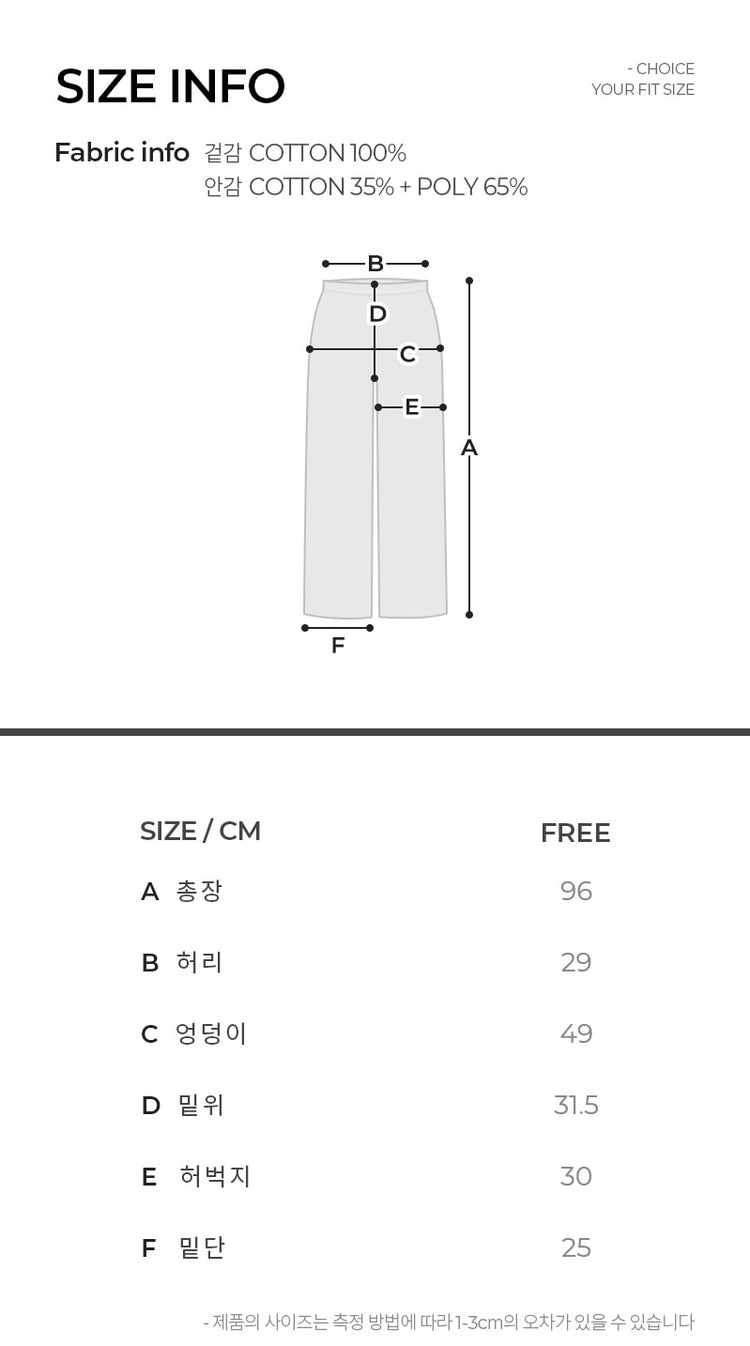 SIZE INFO

- CHOICE
YOUR FIT SIZE

Fabric info 겉감 COTTON 100%
안감 COTTON 35% + POLY 65%

B
D
C
E
A
F

| SIZE / CM | FREE |
|---|---|
| A 총장 | 96 |
| B 허리 | 29 |
| C 엉덩이 | 49 |
| D 밑위 | 31.5 |
| E 허벅지 | 30 |
| F 밑단 | 25 |

- 제품의 사이즈는 측정 방법에 따라 1-3cm의 오차가 있을 수 있습니다